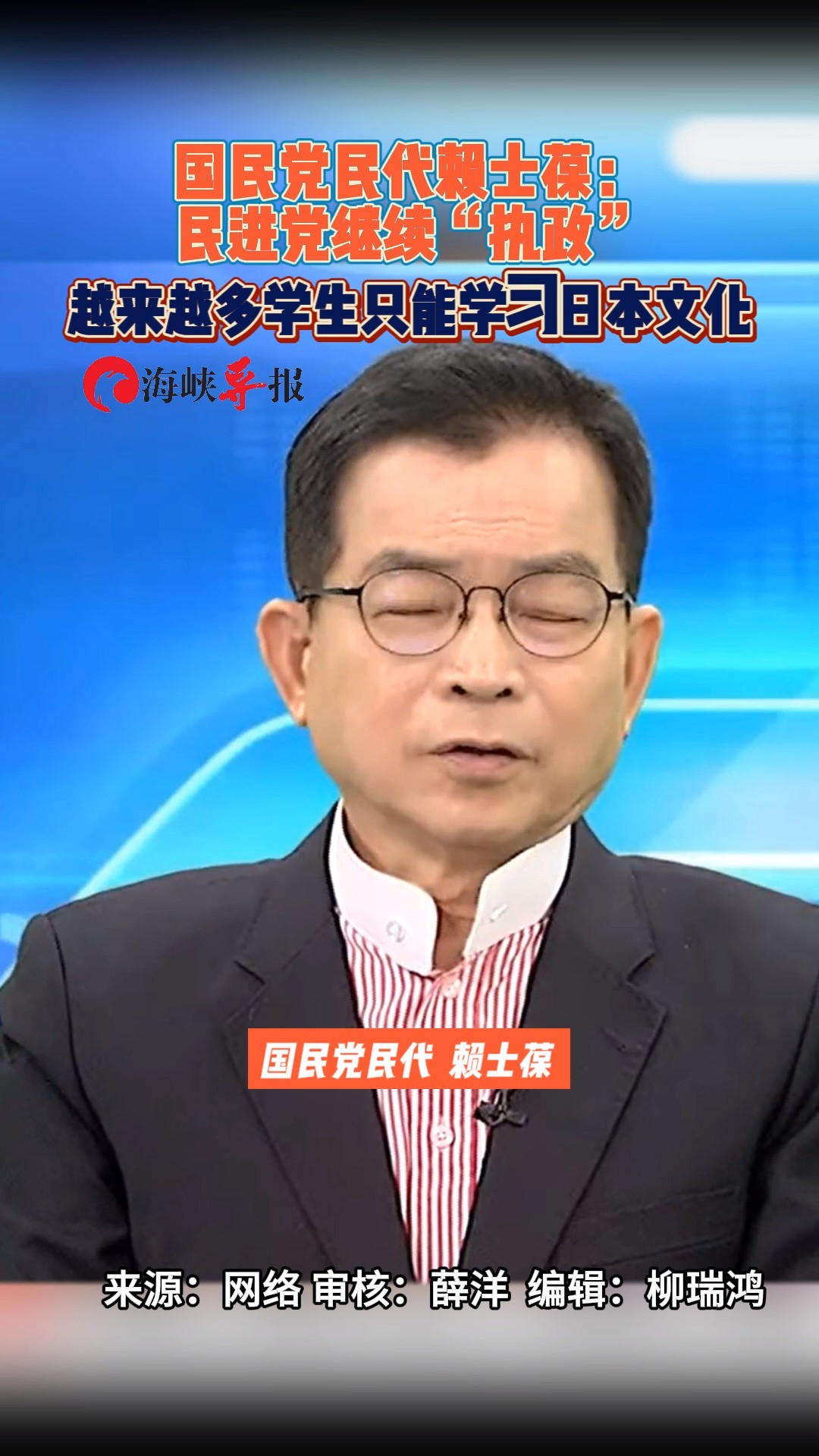 国民党民代赖士葆：
民进党继续“执政”
越来越多学生只能学习日本文化

海峡导报

国民党民代 赖士葆

来源：网络 审核：薛洋 编辑：柳瑞鸿